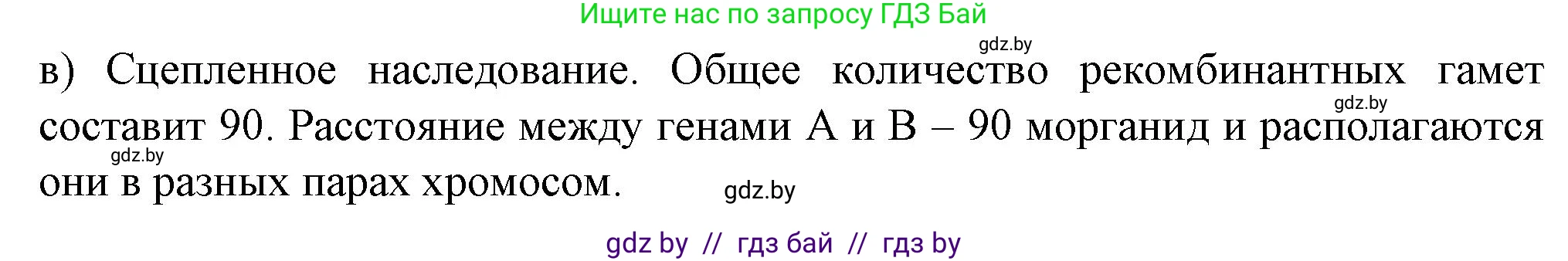 Ищите нас по запросу ГДЗ Бай

gdz.by

в) Сцепленное наследование. Общее количество рекомбинантных гамет составит 90. Расстояние между генами А и В – 90 морганид и располагаются они в разных парах хромосом.

gdz.by

gdz.by

gdz.by

gdz by // гдз бай // гдз by